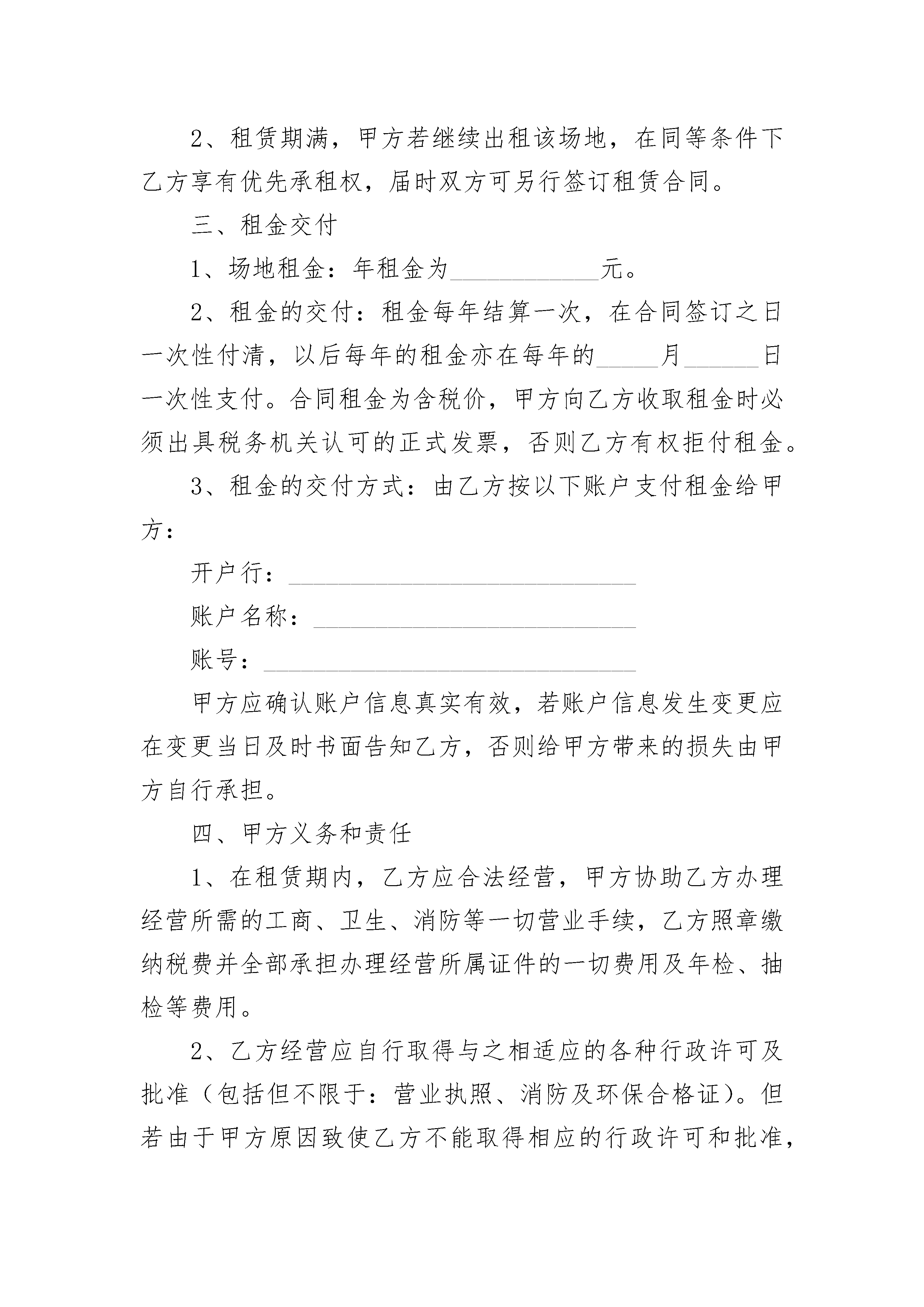 2、租赁期满，甲方若继续出租该场地，在同等条件下乙方享有优先承租权，届时双方可另行签订租赁合同。

三、租金交付

1、场地租金：年租金为____________元。

2、租金的交付：租金每年结算一次，在合同签订之日一次性付清，以后每年的租金亦在每年的_____月______日一次性支付。合同租金为含税价，甲方向乙方收取租金时必须出具税务机关认可的正式发票，否则乙方有权拒付租金。

3、租金的交付方式：由乙方按以下账户支付租金给甲方：

开户行：____________________________

账户名称：__________________________

账号：______________________________

甲方应确认账户信息真实有效，若账户信息发生变更应在变更当日及时书面告知乙方，否则给甲方带来的损失由甲方自行承担。

四、甲方义务和责任

1、在租赁期内，乙方应合法经营，甲方协助乙方办理经营所需的工商、卫生、消防等一切营业手续，乙方照章缴纳税费并全部承担办理经营所属证件的一切费用及年检、抽检等费用。

2、乙方经营应自行取得与之相适应的各种行政许可及批准（包括但不限于：营业执照、消防及环保合格证）。但若由于甲方原因致使乙方不能取得相应的行政许可和批准，